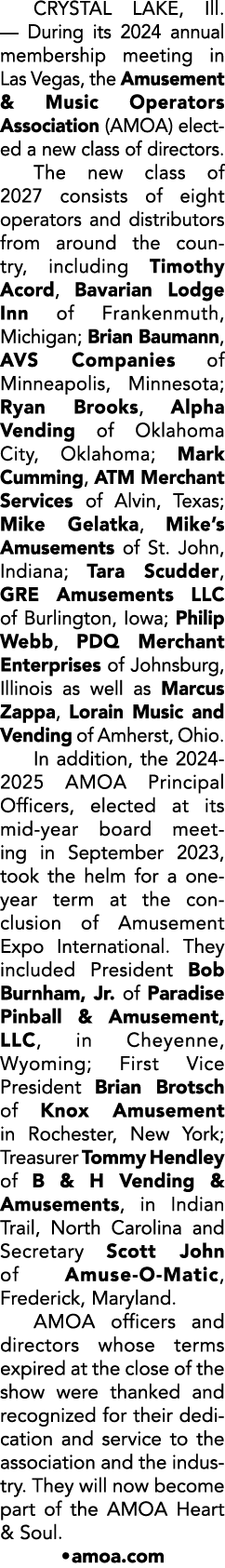 CRYSTAL LAKE, Ill. — During its 2024 annual membership meeting in Las Vegas, the Amusement & Music Operators Association (AMOA) elected a new class of directors.

The new class of 2027 consists of eight operators and distributors from around the country, including Timothy Acord, Bavarian Lodge Inn of Frankenmuth, Michigan; Brian Baumann, AVS Companies of Minneapolis, Minnesota; Ryan Brooks, Alpha Vending of Oklahoma City, Oklahoma; Mark Cumming, ATM Merchant Services of Alvin, Texas; Mike Gelatka, Mike's Amusements of St. John, Indiana; Tara Scudder, GRE Amusements LLC of Burlington, Iowa; Philip Webb, PDQ Merchant Enterprises of Johnsburg, Illinois as well as Marcus Zappa, Lorain Music and Vending of Amherst, Ohio.

In addition, the 2024-2025 AMOA Principal Officers, elected at its mid-year board meeting in September 2023, took the helm for a one-year term at the conclusion of Amusement Expo International. They included President Bob Burnham, Jr. of Paradise Pinball & Amusement, LLC, in Cheyenne, Wyoming; First Vice President Brian Brotsch of Knox Amusement in Rochester, New York; Treasurer Tommy Hendley of B & H Vending & Amusements, in Indian Trail, North Carolina and Secretary Scott John of Amuse-O-Matic, Frederick, Maryland.

AMOA officers and directors whose terms expired at the close of the show were thanked and recognized for their dedication and service to the association and the industry. They will now become part of the AMOA Heart & Soul.

•amoa.com